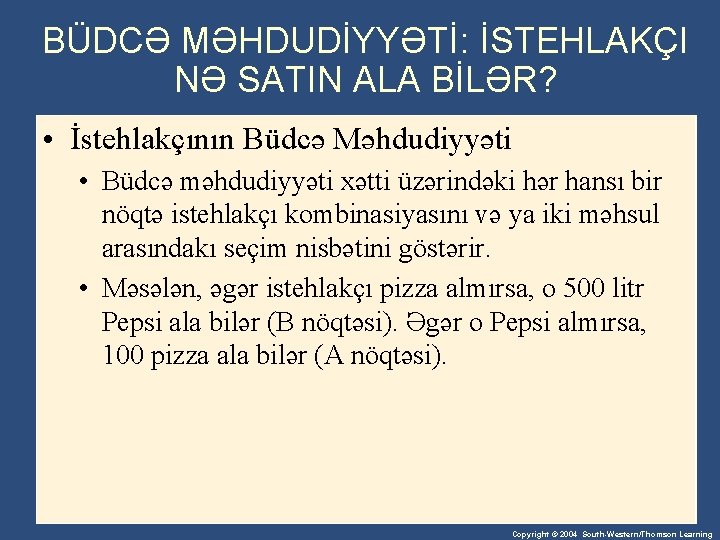 BÜDCƏ MƏHDUDİYYƏTİ: İSTEHLAKÇI NƏ SATIN ALA BİLƏR?

• İstehlakçının Büdcə Məhdudiyyəti

• Büdcə məhdudiyyəti xətti üzərindəki hər hansı bir nöqtə istehlakçı kombinasiyasını və ya iki məhsul arasındakı seçim nisbətini göstərir.

• Məsələn, əgər istehlakçı pizza almırsa, o 500 litr Pepsi ala bilər (B nöqtəsi). Əgər o Pepsi almırsa, 100 pizza ala bilər (A nöqtəsi).

Copyright © 2004 South-Western/Thomson Learning